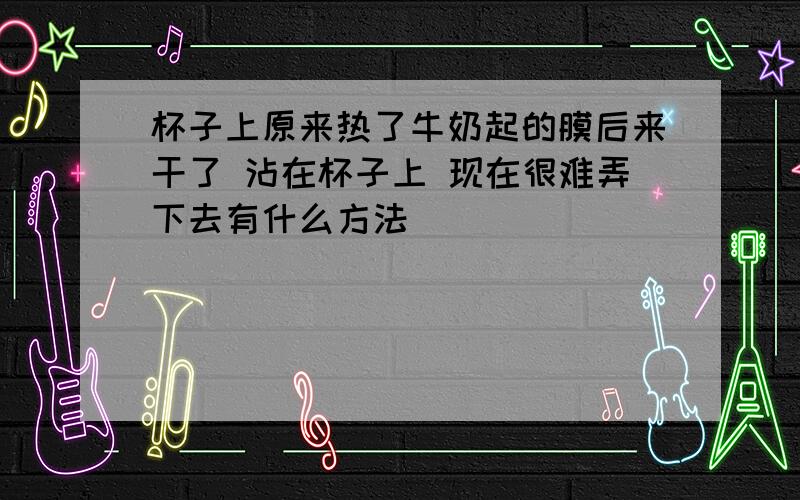 杯子上原来热了牛奶起的膜后来干了 沾在杯子上 现在很难弄下去有什么方法